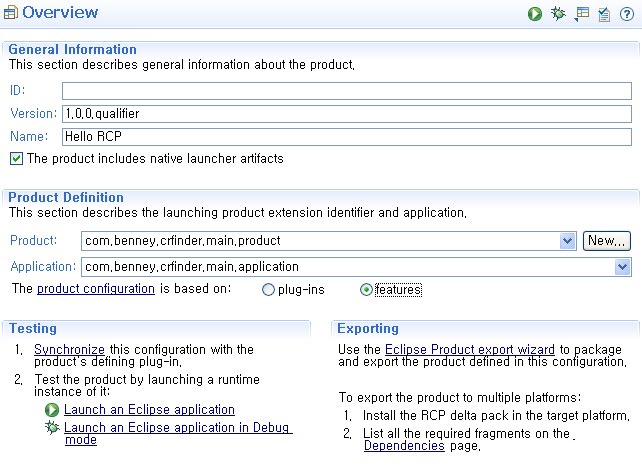 Overview

General Information
This section describes general information about the product.

ID:
Version: 1.0.0.qualifier
Name: Hello RCP
The product includes native launcher artifacts

Product Definition
This section describes the launching product extension identifier and application.

Product: com.benney.crfinder.main.product
New...
Application: com.benney.crfinder.main.application
The product configuration is based on: plug-ins features

Testing
1. Synchronize this configuration with the product's defining plug-in.
2. Test the product by launching a runtime instance of it:
Launch an Eclipse application
Launch an Eclipse application in Debug mode

Exporting
Use the Eclipse Product export wizard to package and export the product defined in this configuration.

To export the product to multiple platforms:
1. Install the RCP delta pack in the target platform.
2. List all the required fragments on the Dependencies page.